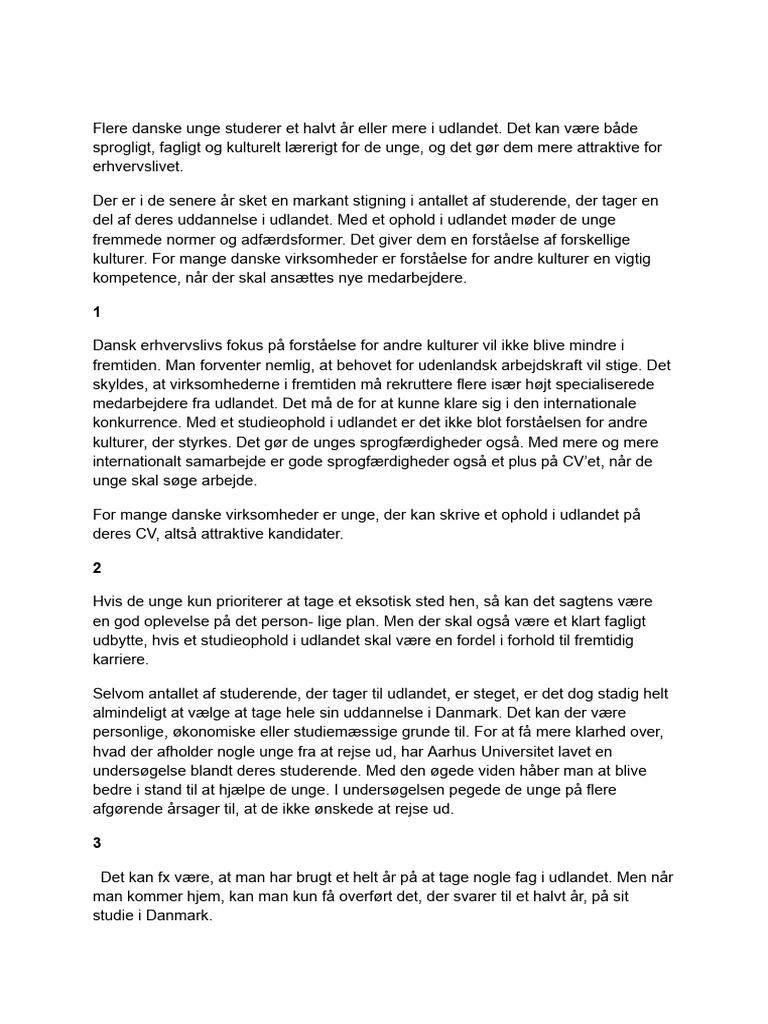 Flere danske unge studerer et halvt år eller mere i udlandet. Det kan være både sprogligt, fagligt og kulturelt lærerigt for de unge, og det gør dem mere attraktive for erhvervslivet.

Der er i de senere år sket en markant stigning i antallet af studerende, der tager en del af deres uddannelse i udlandet. Med et ophold i udlandet møder de unge fremmede normer og adfærdsformer. Det giver dem en forståelse af forskellige kulturer. For mange danske virksomheder er forståelse for andre kulturer en vigtig kompetence, når der skal ansættes nye medarbejdere.

1

Dansk erhvervslivs fokus på forståelse for andre kulturer vil ikke blive mindre i fremtiden. Man forventer nemlig, at behovet for udenlandsk arbejdskraft vil stige. Det skyldes, at virksomhederne i fremtiden må rekruttere flere især højt specialiserede medarbejdere fra udlandet. Det må de for at kunne klare sig i den internationale konkurrence. Med et studieophold i udlandet er det ikke blot forståelsen for andre kulturer, der styrkes. Det gør de unges sprogfærdigheder også. Med mere og mere internationalt samarbejde er gode sprogfærdigheder også et plus på CV'et, når de unge skal søge arbejde.

For mange danske virksomheder er unge, der kan skrive et ophold i udlandet på deres CV, altså attraktive kandidater.

2

Hvis de unge kun prioriterer at tage et eksotisk sted hen, så kan det sagtens være en god oplevelse på det person- lige plan. Men der skal også være et klart fagligt udbytte, hvis et studieophold i udlandet skal være en fordel i forhold til fremtidig karriere.

Selvom antallet af studerende, der tager til udlandet, er steget, er det dog stadig helt almindeligt at vælge at tage hele sin uddannelse i Danmark. Det kan der være personlige, økonomiske eller studiemæssige grunde til. For at få mere klarhed over, hvad der afholder nogle unge fra at rejse ud, har Aarhus Universitet lavet en undersøgelse blandt deres studerende. Med den øgede viden håber man at blive bedre i stand til at hjælpe de unge. I undersøgelsen pegede de unge på flere afgørende årsager til, at de ikke ønskede at rejse ud.

3

Det kan fx være, at man har brugt et helt år på at tage nogle fag i udlandet. Men når man kommer hjem, kan man kun få overført det, der svarer til et halvt år, på sit studie i Danmark.